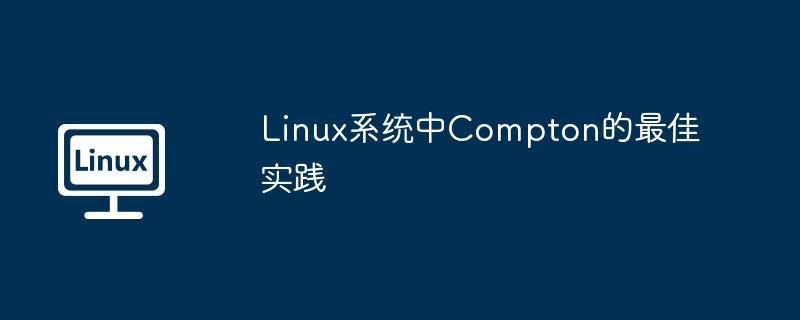 Linux

Linux系统中Compton的最佳实践